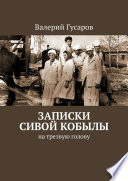 Валерий Гусаров

ЗАПИСКИ СИВОЙ КОБЫЛЫ

на трезвую голову